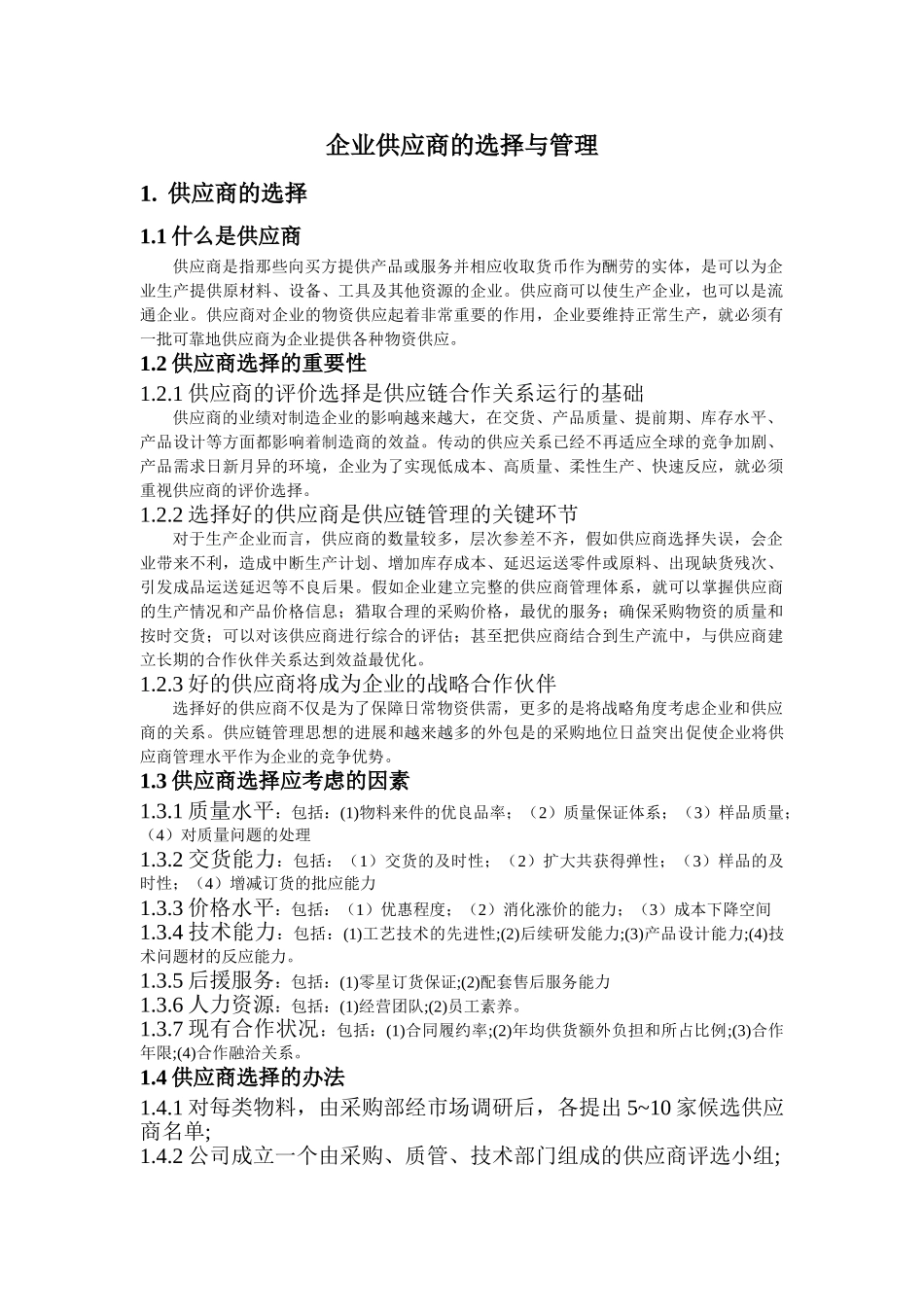 企业供应商的选择与管理

1. 供应商的选择

1.1 什么是供应商

供应商是指那些向买方提供产品或服务并相应收取货币作为酬劳的实体，是可以为企业生产提供原材料、设备、工具及其他资源的企业。供应商可以使生产企业，也可以是流通企业。供应商对企业的物资供应起着非常重要的作用，企业要维持正常生产，就必须有一批可靠地供应商为企业提供各种物资供应。

1.2 供应商选择的重要性

1.2.1 供应商的评价选择是供应链合作关系运行的基础

供应商的业绩对制造企业的影响越来越大，在交货、产品质量、提前期、库存水平、产品设计等方面都影响着制造商的效益。传动的供应关系已经不再适应全球的竞争加剧、产品需求日新月异的环境，企业为了实现低成本、高质量、柔性生产、快速反应，就必须重视供应商的评价选择。

1.2.2 选择好的供应商是供应链管理的关键环节

对于生产企业而言，供应商的数量较多，层次参差不齐，假如供应商选择失误，会企业带来不利，造成中断生产计划、增加库存成本、延迟运送零件或原料、出现缺货残次、引发成品运送延迟等不良后果。假如企业建立完整的供应商管理体系，就可以掌握供应商的生产情况和产品价格信息；猎取合理的采购价格，最优的服务；确保采购物资的质量和按时交货；可以对该供应商进行综合的评估；甚至把供应商结合到生产流中，与供应商建立长期的合作伙伴关系达到效益最优化。

1.2.3 好的供应商将成为企业的战略合作伙伴

选择好的供应商不仅是为了保障日常物资供需，更多的是将战略角度考虑企业和供应商的关系。供应链管理思想的进展和越来越多的外包是的采购地位日益突出促使企业将供应商管理水平作为企业的竞争优势。

1.3 供应商选择应考虑的因素

1.3.1 质量水平：包括：(1)物料来件的优良品率；（2）质量保证体系；（3）样品质量；（4）对质量问题的处理

1.3.2 交货能力：包括：（1）交货的及时性；（2）扩大共获得弹性；（3）样品的及时性；（4）增减订货的批应能力

1.3.3 价格水平：包括：（1）优惠程度；（2）消化涨价的能力；（3）成本下降空间

1.3.4 技术能力：包括：(1)工艺技术的先进性;(2)后续研发能力;(3)产品设计能力;(4)技术问题材的反应能力。

1.3.5 后援服务：包括：(1)零星订货保证;(2)配套售后服务能力

1.3.6 人力资源：包括：(1)经营团队;(2)员工素养。

1.3.7 现有合作状况：包括：(1)合同履约率;(2)年均供货额外负担和所占比例;(3)合作年限;(4)合作融洽关系。

1.4 供应商选择的办法

1.4.1 对每类物料，由采购部经市场调研后，各提出 5~10 家候选供应商名单;

1.4.2 公司成立一个由采购、质管、技术部门组成的供应商评选小组;